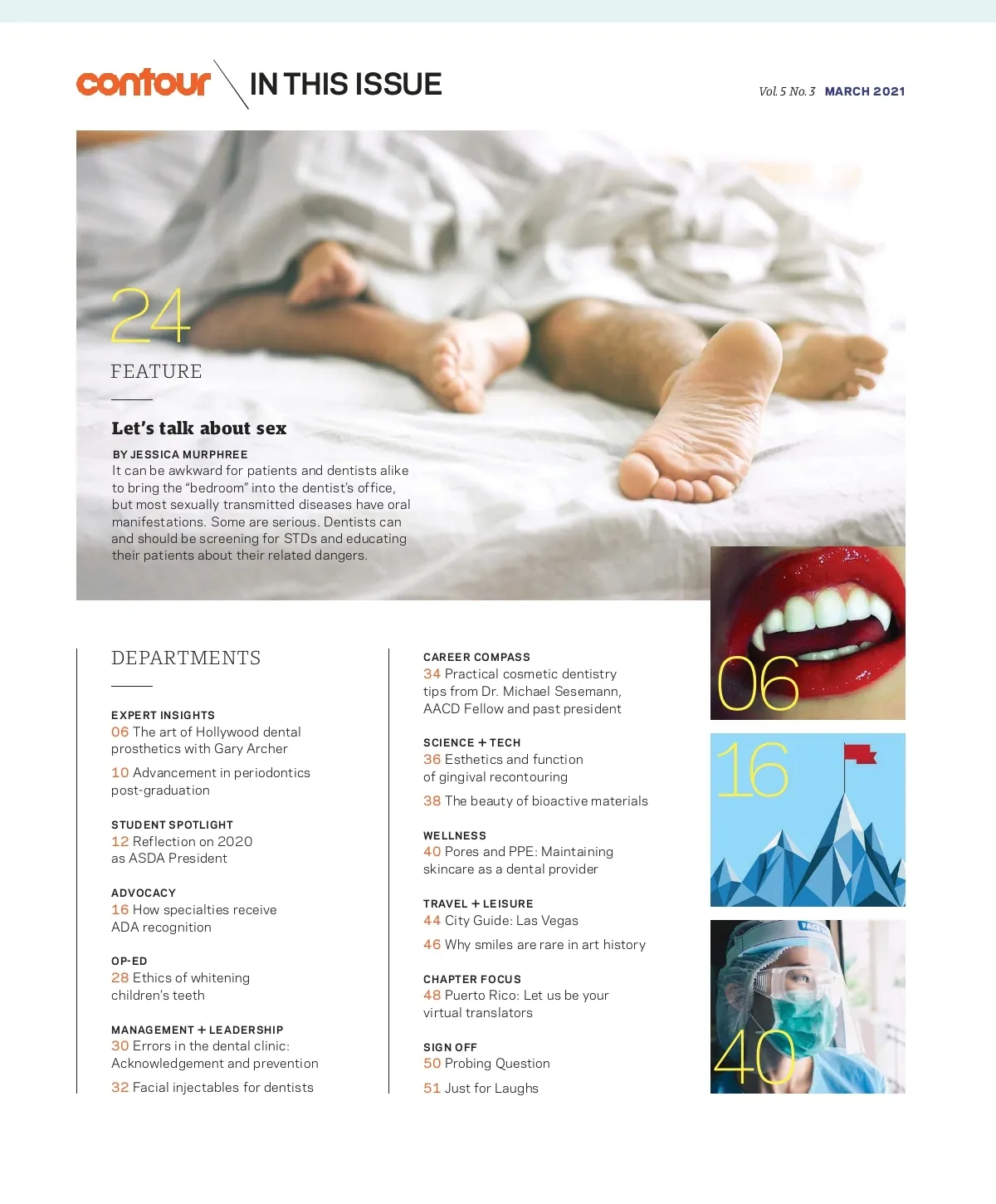 contour IN THIS ISSUE

Vol. 5 No. 3 MARCH 2021

24

FEATURE

Let's talk about sex

BY JESSICA MURPHREE
It can be awkward for patients and dentists alike to bring the "bedroom" into the dentist's office, but most sexually transmitted diseases have oral manifestations. Some are serious. Dentists can and should be screening for STDs and educating their patients about their related dangers.

DEPARTMENTS

EXPERT INSIGHTS
06 The art of Hollywood dental prosthetics with Gary Archer

10 Advancement in periodontics post-graduation

STUDENT SPOTLIGHT
12 Reflection on 2020 as ASDA President

ADVOCACY
16 How specialties receive ADA recognition

OP-ED
28 Ethics of whitening children's teeth

MANAGEMENT + LEADERSHIP
30 Errors in the dental clinic: Acknowledgement and prevention

32 Facial injectables for dentists

CAREER COMPASS
34 Practical cosmetic dentistry tips from Dr. Michael Sesemann, AACD Fellow and past president

SCIENCE + TECH
36 Esthetics and function of gingival recontouring

38 The beauty of bioactive materials

WELLNESS
40 Pores and PPE: Maintaining skincare as a dental provider

TRAVEL + LEISURE
44 City Guide: Las Vegas

46 Why smiles are rare in art history

CHAPTER FOCUS
48 Puerto Rico: Let us be your virtual translators

SIGN OFF
50 Probing Question

51 Just for Laughs

06

16

40